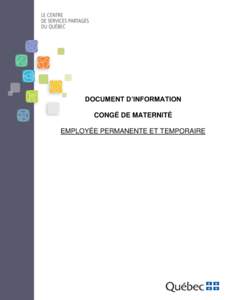 LE CENTRE
DE SERVICES PARTAGÉS
DU QUÉBEC

DOCUMENT D'INFORMATION

CONGÉ DE MATERNITÉ

EMPLOYÉE PERMANENTE ET TEMPORAIRE

Québec